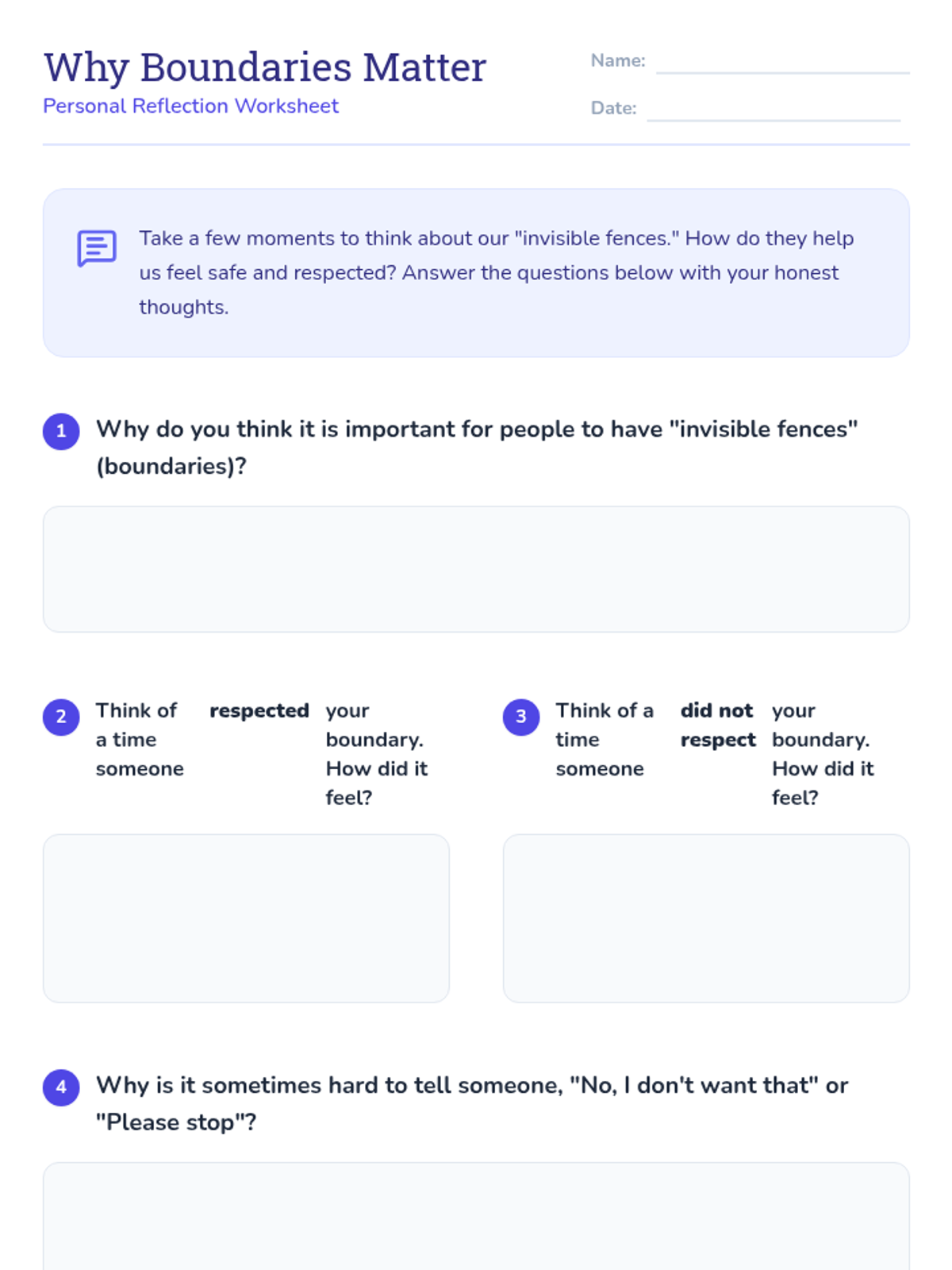 Why Boundaries Matter
Personal Reflection Worksheet

Name: ____
Date: ____

Take a few moments to think about our "invisible fences." How do they help us feel safe and respected? Answer the questions below with your honest thoughts.

1 Why do you think it is important for people to have "invisible fences" (boundaries)?

2 Think of a time someone respected your boundary. How did it feel?

3 Think of a time someone did not respect your boundary. How did it feel?

4 Why is it sometimes hard to tell someone, "No, I don't want that" or "Please stop"?